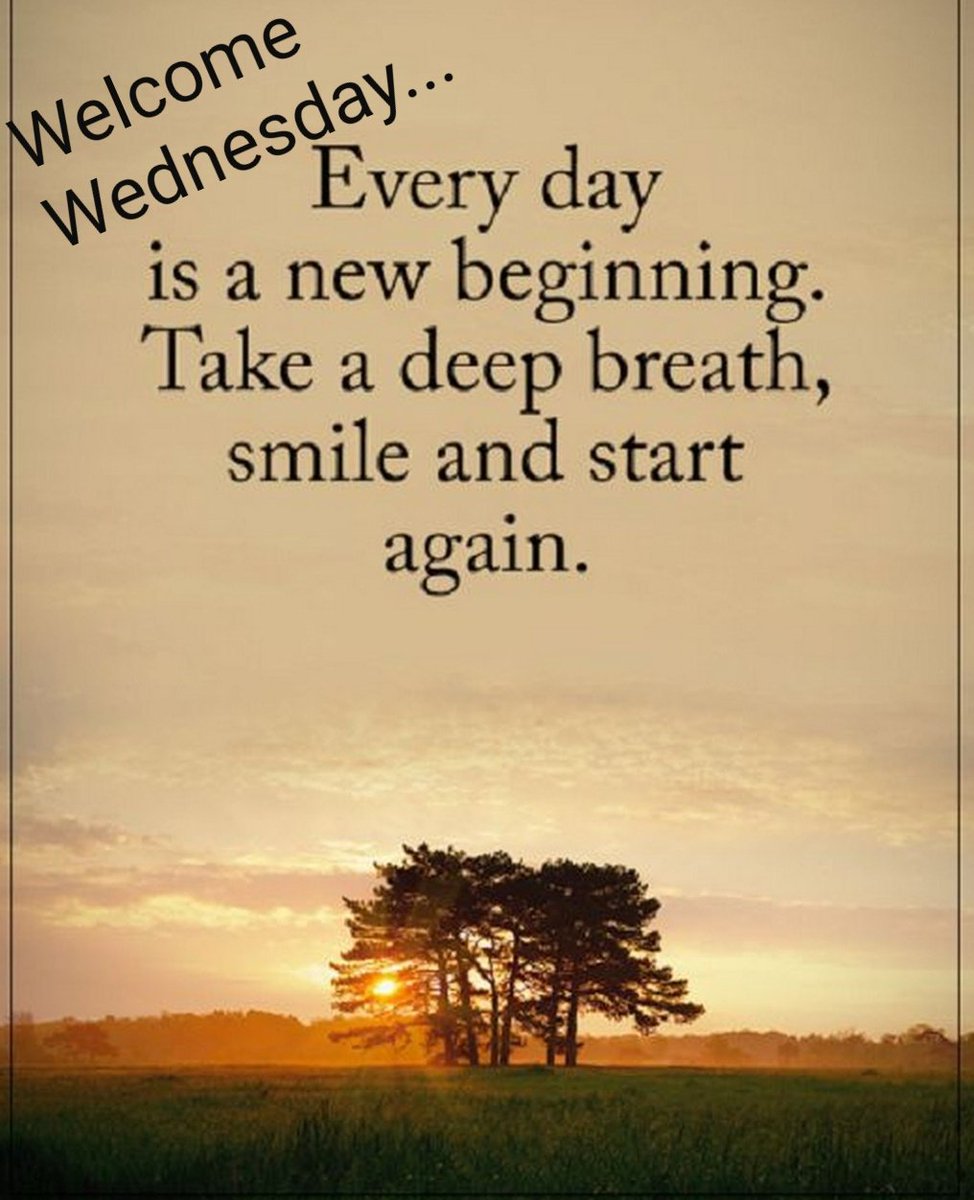 Welcome Wednesday...

Every day is a new beginning. Take a deep breath, smile and start again.